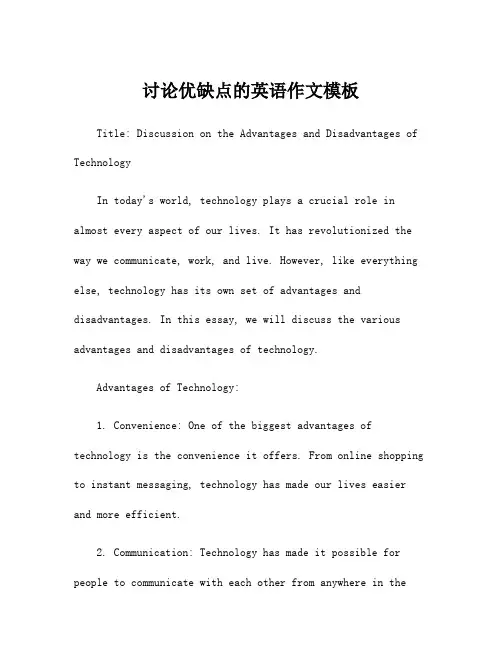 讨论优缺点的英语作文模板

Title: Discussion on the Advantages and Disadvantages of Technology

In today's world, technology plays a crucial role in almost every aspect of our lives. It has revolutionized the way we communicate, work, and live. However, like everything else, technology has its own set of advantages and disadvantages. In this essay, we will discuss the various advantages and disadvantages of technology.

Advantages of Technology:

1. Convenience: One of the biggest advantages of technology is the convenience it offers. From online shopping to instant messaging, technology has made our lives easier and more efficient.

2. Communication: Technology has made it possible for people to communicate with each other from anywhere in the